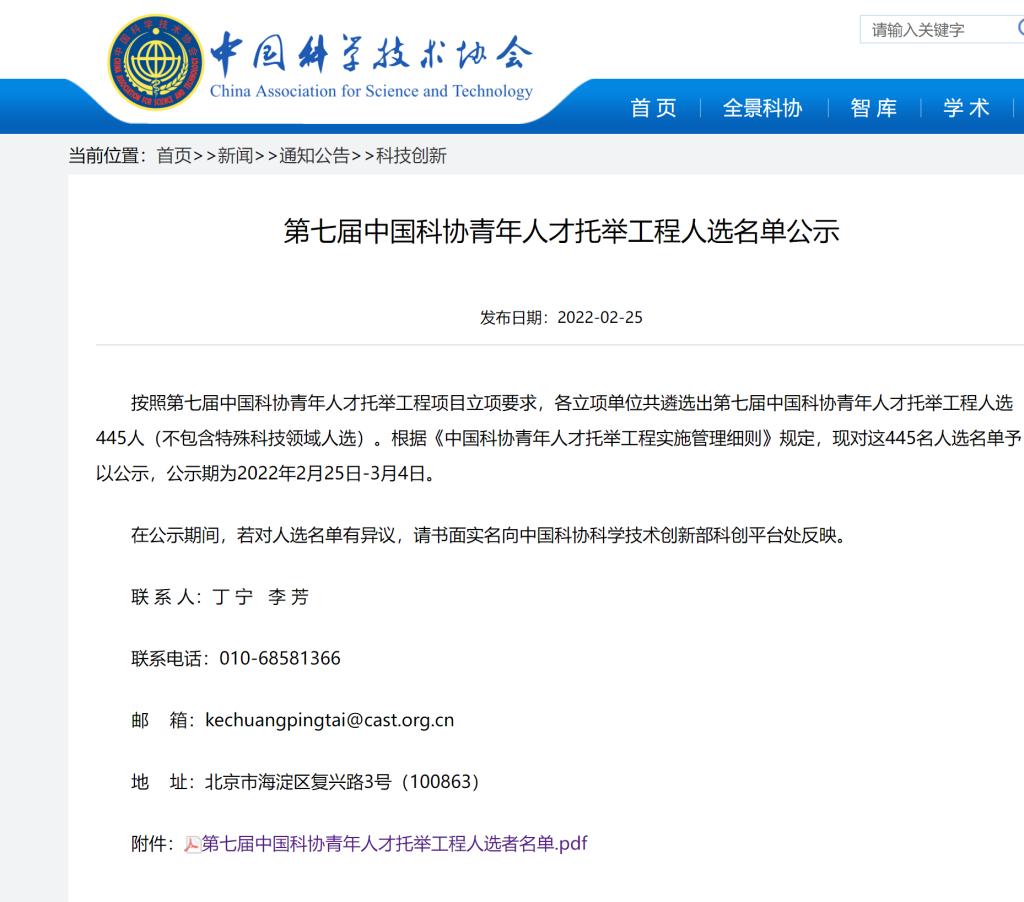 中国科学技术协会
China Association for Science and Technology

请输入关键字

首页 | 全景科协 | 智库 | 学术

当前位置：首页>>新闻>>通知公告>>科技创新

第七届中国科协青年人才托举工程人选名单公示

发布日期：2022-02-25

按照第七届中国科协青年人才托举工程项目立项要求，各立项单位共遴选出第七届中国科协青年人才托举工程人选445人（不包含特殊科技领域人选）。根据《中国科协青年人才托举工程实施管理细则》规定，现对这445名人选名单予以公示，公示期为2022年2月25日-3月4日。

在公示期间，若对人选名单有异议，请书面实名向中国科协科学技术创新部科创平台处反映。

联 系 人：丁 宁　李 芳

联系电话：010-68581366

邮　箱：kechuangpingtai@cast.org.cn

地　址：北京市海淀区复兴路3号（100863）

附件：第七届中国科协青年人才托举工程人选者名单.pdf